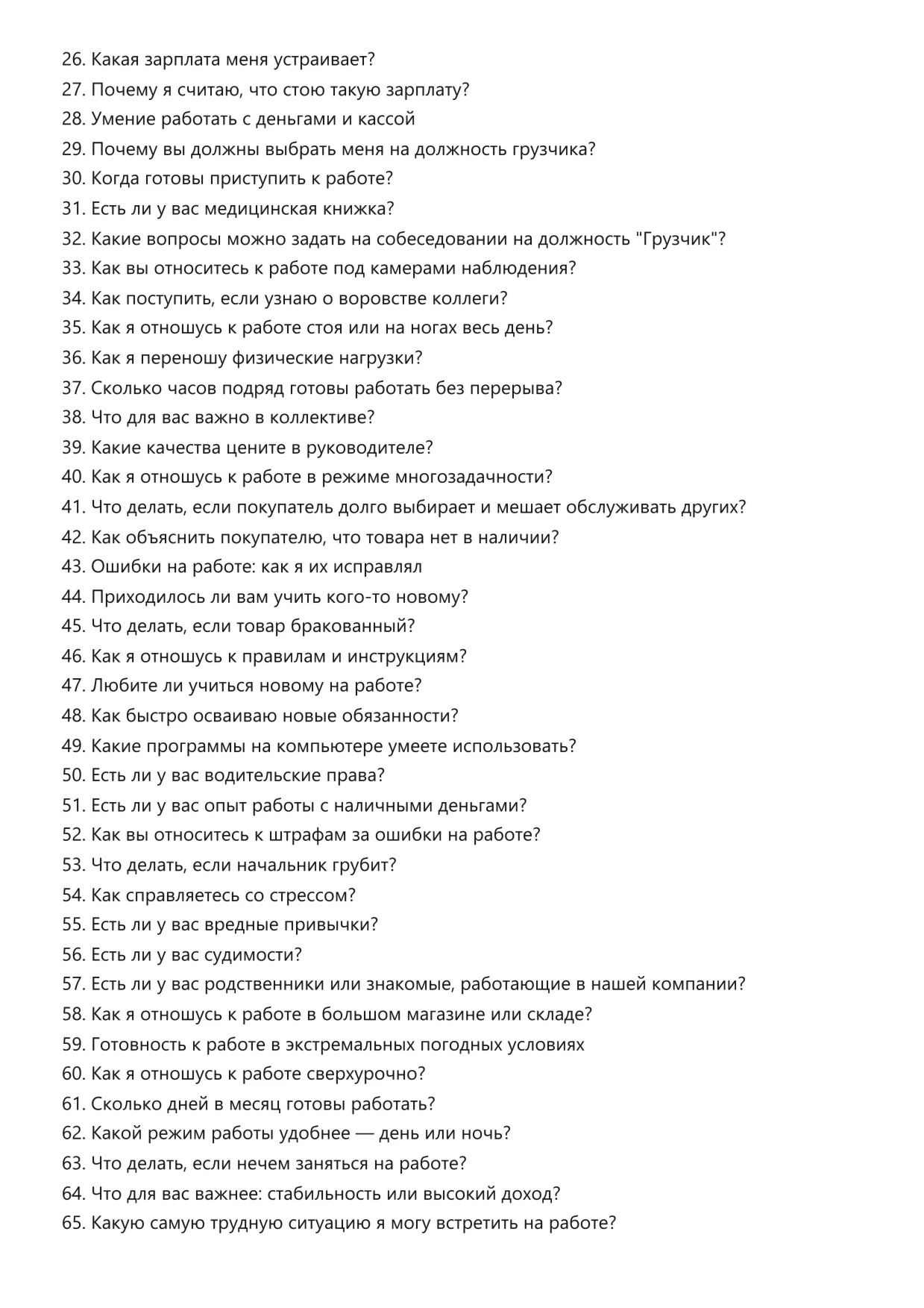 26. Какая зарплата меня устраивает?
27. Почему я считаю, что стою такую зарплату?
28. Умение работать с деньгами и кассой
29. Почему вы должны выбрать меня на должность грузчика?
30. Когда готовы приступить к работе?
31. Есть ли у вас медицинская книжка?
32. Какие вопросы можно задать на собеседовании на должность "Грузчик"?
33. Как вы относитесь к работе под камерами наблюдения?
34. Как поступить, если узнаю о воровстве коллеги?
35. Как я отношусь к работе стоя или на ногах весь день?
36. Как я переношу физические нагрузки?
37. Сколько часов подряд готовы работать без перерыва?
38. Что для вас важно в коллективе?
39. Какие качества цените в руководителе?
40. Как я отношусь к работе в режиме многозадачности?
41. Что делать, если покупатель долго выбирает и мешает обслуживать других?
42. Как объяснить покупателю, что товара нет в наличии?
43. Ошибки на работе: как я их исправлял
44. Приходилось ли вам учить кого-то новому?
45. Что делать, если товар бракованный?
46. Как я отношусь к правилам и инструкциям?
47. Любите ли учиться новому на работе?
48. Как быстро осваиваю новые обязанности?
49. Какие программы на компьютере умеете использовать?
50. Есть ли у вас водительские права?
51. Есть ли у вас опыт работы с наличными деньгами?
52. Как вы относитесь к штрафам за ошибки на работе?
53. Что делать, если начальник грубит?
54. Как справляетесь со стрессом?
55. Есть ли у вас вредные привычки?
56. Есть ли у вас судимости?
57. Есть ли у вас родственники или знакомые, работающие в нашей компании?
58. Как я отношусь к работе в большом магазине или складе?
59. Готовность к работе в экстремальных погодных условиях
60. Как я отношусь к работе сверхурочно?
61. Сколько дней в месяц готовы работать?
62. Какой режим работы удобнее — день или ночь?
63. Что делать, если нечем заняться на работе?
64. Что для вас важнее: стабильность или высокий доход?
65. Какую самую трудную ситуацию я могу встретить на работе?